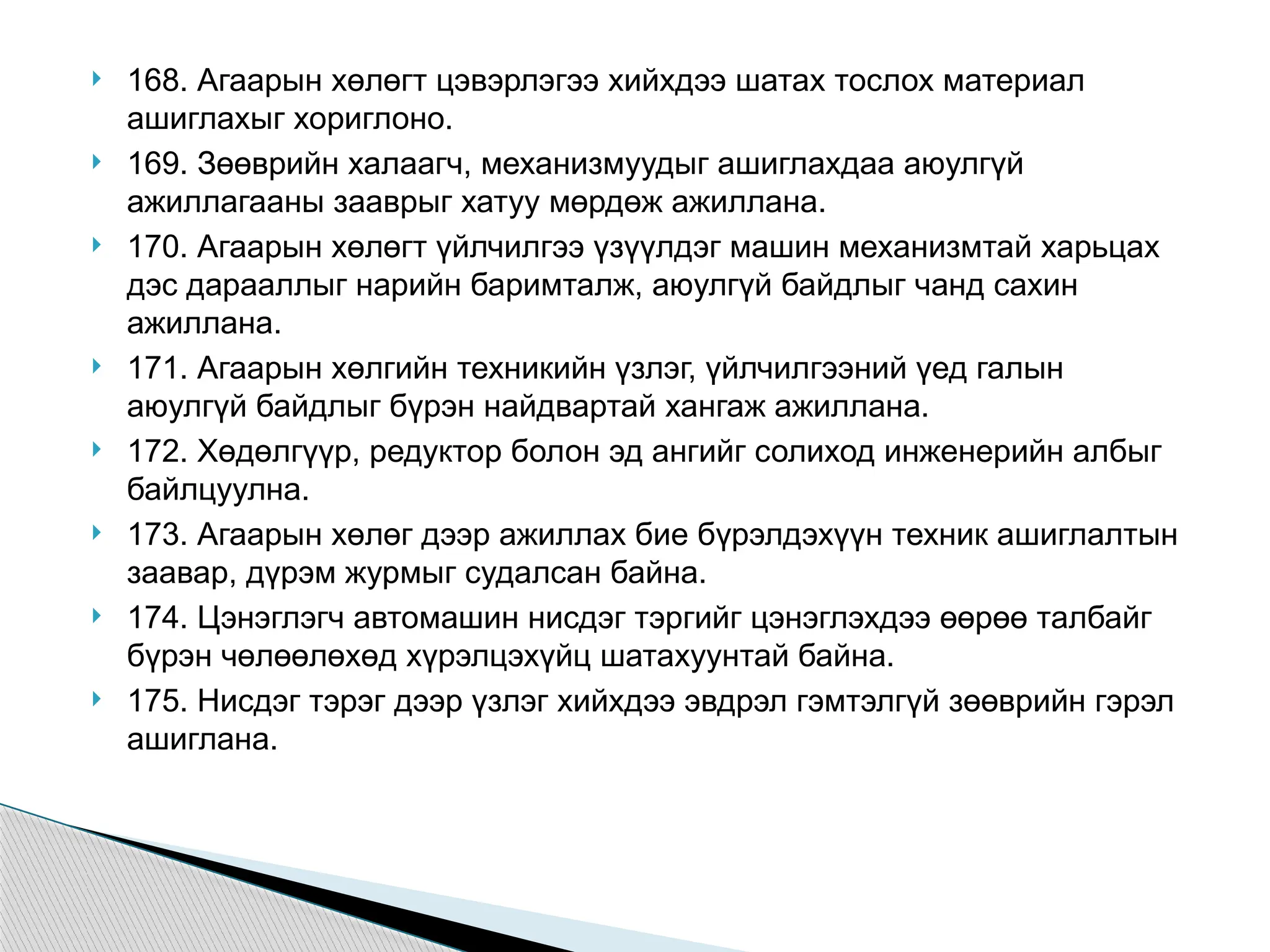 168. Агаарын хөлөгт цэвэрлэгээ хийхдээ шатах тослох материал ашиглахыг хориглоно.

169. Зөөврийн халаагч, механизмуудыг ашиглахдаа аюулгүй ажиллагааны зааврыг хатуу мөрдөж ажиллана.

170. Агаарын хөлөгт үйлчилгээ үзүүлдэг машин механизмтай харьцах дэс дарааллыг нарийн баримталж, аюулгүй байдлыг чанд сахин ажиллана.

171. Агаарын хөлгийн техникийн үзлэг, үйлчилгээний үед галын аюулгүй байдлыг бүрэн найдвартай хангаж ажиллана.

172. Хөдөлгүүр, редуктор болон эд ангийг солиход инженерийн албыг байлцуулна.

173. Агаарын хөлөг дээр ажиллах бие бүрэлдэхүүн техник ашиглалтын заавар, дүрэм журмыг судалсан байна.

174. Цэнэглэгч автомашин нисдэг тэргийг цэнэглэхдээ өөрөө талбайг бүрэн чөлөөлөхөд хүрэлцэхүйц шатахуунтай байна.

175. Нисдэг тэрэг дээр үзлэг хийхдээ эвдрэл гэмтэлгүй зөөврийн гэрэл ашиглана.